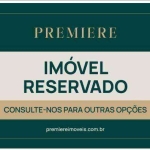 PREMIERE

IMÓVEL RESERVADO

CONSULTE-NOS PARA OUTRAS OPÇÕES

premiereimoveis.com.br